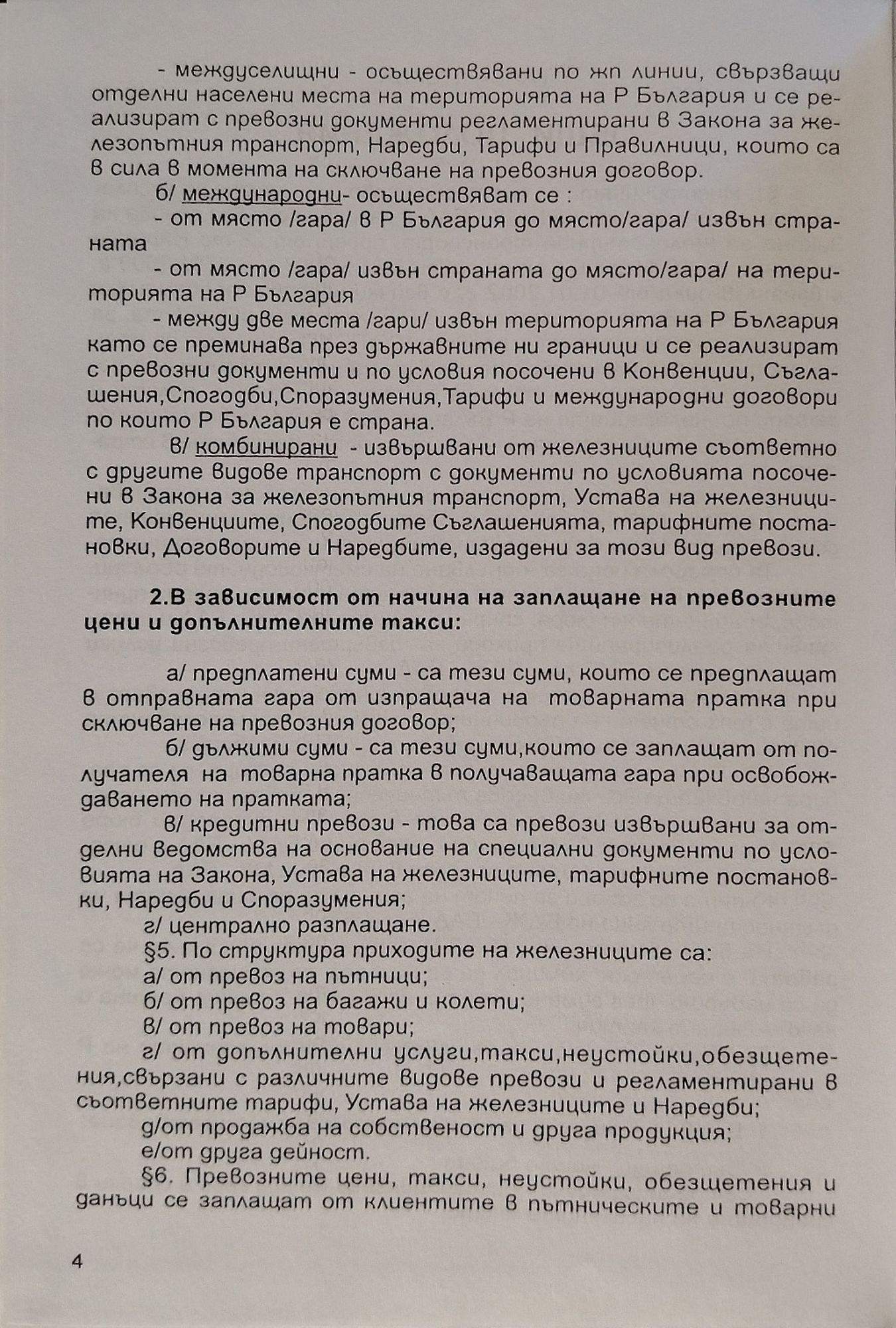 - междуселищни - осъществявани по жп линии, свързващи отделни населени места на територията на Р България и се реализират с превозни документи регламентирани в Закона за железопътния транспорт, Наредби, Тарифи и Правилници, които са в сила в момента на сключване на превозния договор.

б/ международни- осъществяват се :

- от място /гара/ в Р България до място/гара/ извън страната

- от място /гара/ извън страната до място/гара/ на територията на Р България

- между две места /гари/ извън територията на Р България като се преминава през държавните ни граници и се реализират с превозни документи и по условия посочени в Конвенции, Съглашения,Спогодби,Споразумения,Тарифи и международни договори по които Р България е страна.

в/ комбинирани - извършвани от железниците съответно с другите видове транспорт с документи по условията посочени в Закона за железопътния транспорт, Устава на железниците, Конвенциите, Спогодбите Съглашенията, тарифните постановки, Договорите и Наредбите, издадени за този вид превози.

2.В зависимост от начина на заплащане на превозните цени и допълнителните такси:

а/ предплатени суми - са тези суми, които се предплащат в отправната гара от изпращача на товарната пратка при сключване на превозния договор;

б/ дължими суми - са тези суми,които се заплащат от получателя на товарна пратка в получаващата гара при освобождаването на пратката;

в/ кредитни превози - това са превози извършвани за отделни ведомства на основание на специални документи по условията на Закона, Устава на железниците, тарифните постановки, Наредби и Споразумения;

г/ централно разплащане.

§5. По структура приходите на железниците са:

а/ от превоз на пътници;

б/ от превоз на багажи и колети;

в/ от превоз на товари;

г/ от допълнителни услуги,такси,неустойки,обезщетения,свързани с различните видове превози и регламентирани в съответните тарифи, Устава на железниците и Наредби;

д/от продажба на собственост и друга продукция;

е/от друга дейност.

§6. Превозните цени, такси, неустойки, обезщетения и данъци се заплащат от клиентите в пътническите и товарни

4